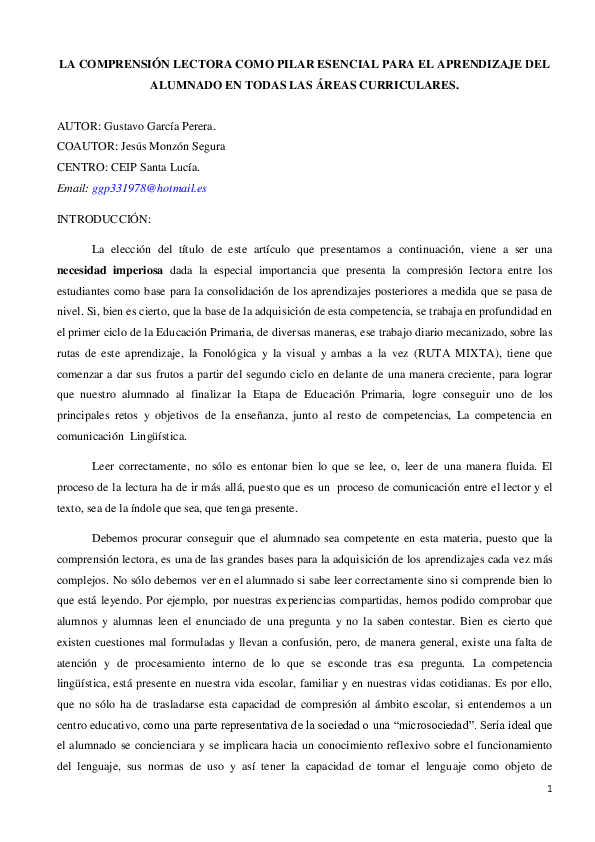 LA COMPRENSIÓN LECTORA COMO PILAR ESENCIAL PARA EL APRENDIZAJE DEL ALUMNADO EN TODAS LAS ÁREAS CURRICULARES.

AUTOR: Gustavo García Perera.
COAUTOR: Jesús Monzón Segura
CENTRO: CEIP Santa Lucía.
Email: ggp331978@hotmail.es

INTRODUCCIÓN:

La elección del título de este artículo que presentamos a continuación, viene a ser una necesidad imperiosa dada la especial importancia que presenta la compresión lectora entre los estudiantes como base para la consolidación de los aprendizajes posteriores a medida que se pasa de nivel. Si, bien es cierto, que la base de la adquisición de esta competencia, se trabaja en profundidad en el primer ciclo de la Educación Primaria, de diversas maneras, ese trabajo diario mecanizado, sobre las rutas de este aprendizaje, la Fonológica y la visual y ambas a la vez (RUTA MIXTA), tiene que comenzar a dar sus frutos a partir del segundo ciclo en delante de una manera creciente, para lograr que nuestro alumnado al finalizar la Etapa de Educación Primaria, logre conseguir uno de los principales retos y objetivos de la enseñanza, junto al resto de competencias, La competencia en comunicación Lingüística.

Leer correctamente, no sólo es entonar bien lo que se lee, o, leer de una manera fluida. El proceso de la lectura ha de ir más allá, puesto que es un proceso de comunicación entre el lector y el texto, sea de la índole que sea, que tenga presente.

Debemos procurar conseguir que el alumnado sea competente en esta materia, puesto que la comprensión lectora, es una de las grandes bases para la adquisición de los aprendizajes cada vez más complejos. No sólo debemos ver en el alumnado si sabe leer correctamente sino si comprende bien lo que está leyendo. Por ejemplo, por nuestras experiencias compartidas, hemos podido comprobar que alumnos y alumnas leen el enunciado de una pregunta y no la saben contestar. Bien es cierto que existen cuestiones mal formuladas y llevan a confusión, pero, de manera general, existe una falta de atención y de procesamiento interno de lo que se esconde tras esa pregunta. La competencia lingüística, está presente en nuestra vida escolar, familiar y en nuestras vidas cotidianas. Es por ello, que no sólo ha de trasladarse esta capacidad de compresión al ámbito escolar, si entendemos a un centro educativo, como una parte representativa de la sociedad o una "microsociedad". Sería ideal que el alumnado se concienciara y se implicara hacia un conocimiento reflexivo sobre el funcionamiento del lenguaje, sus normas de uso y así tener la capacidad de tomar el lenguaje como objeto de

1